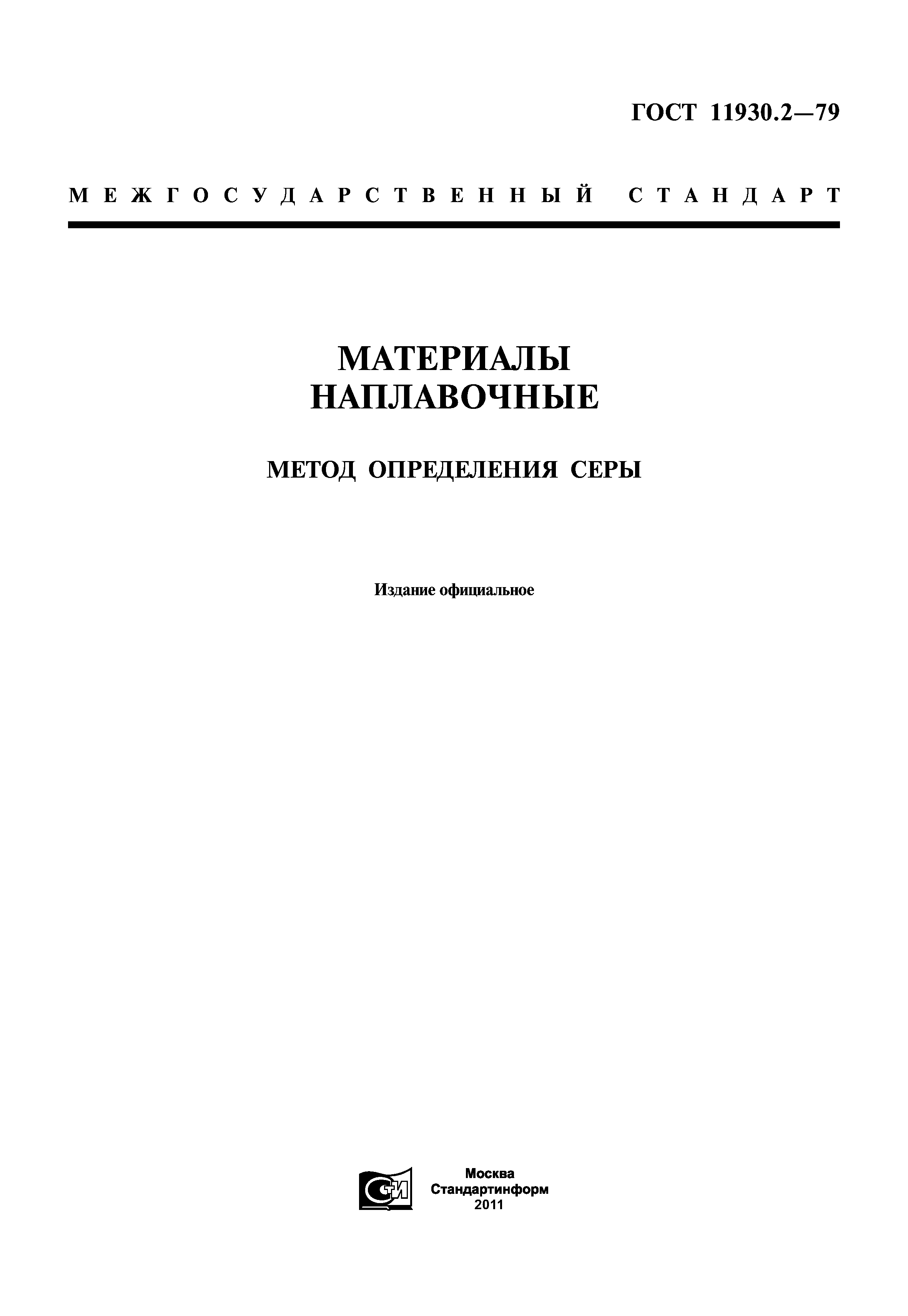 ГОСТ 11930.2—79

МЕЖГОСУДАРСТВЕННЫЙ СТАНДАРТ

МАТЕРИАЛЫ НАПЛАВОЧНЫЕ

МЕТОД ОПРЕДЕЛЕНИЯ СЕРЫ

Издание официальное

СТИ

Москва
Стандартинформ
2011